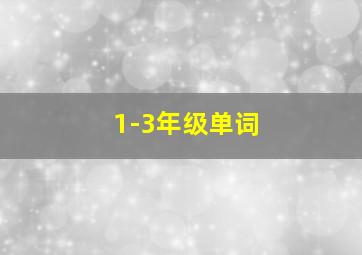 1-3年级单词